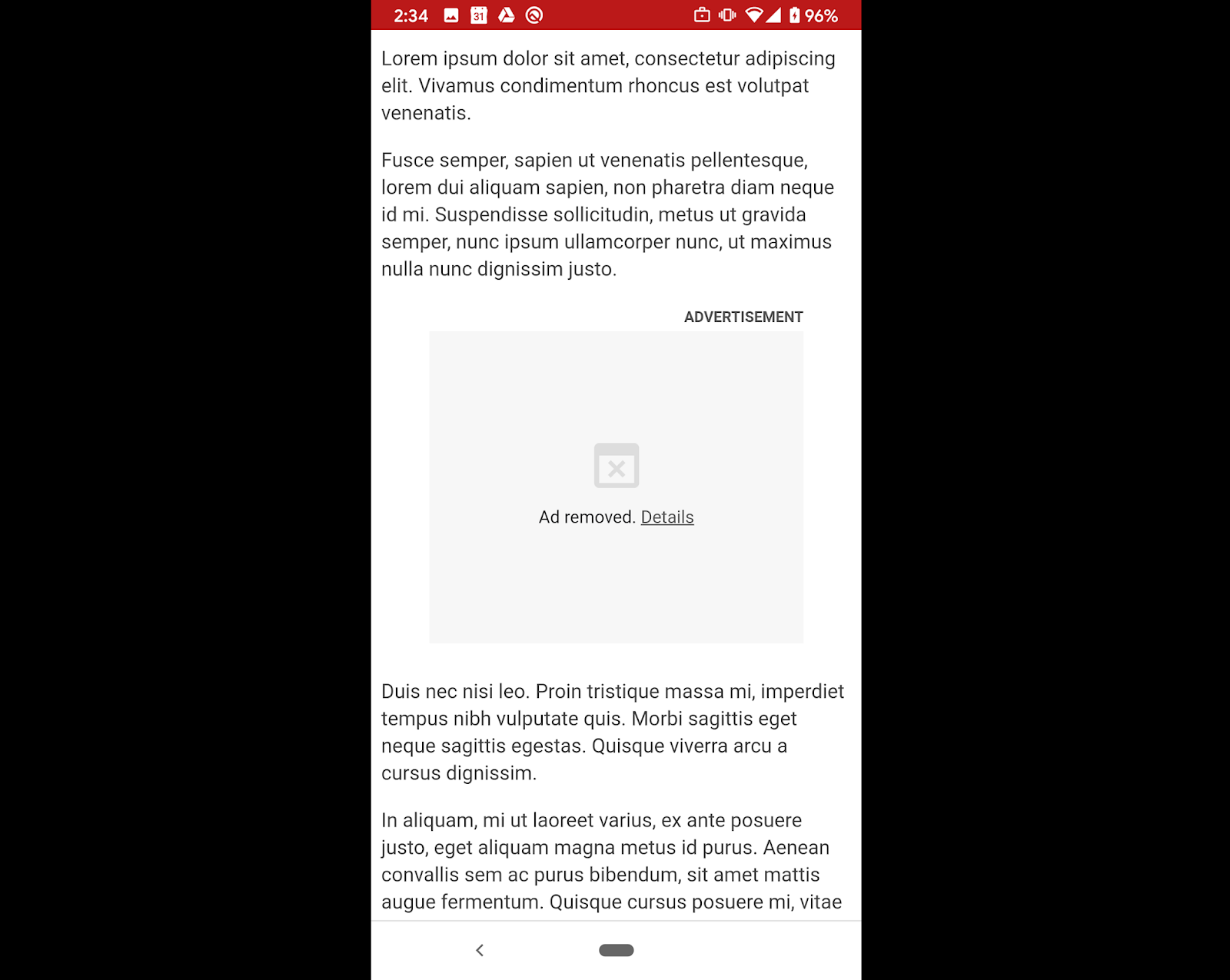 2:34 31 96%

Lorem ipsum dolor sit amet, consectetur adipiscing elit. Vivamus condimentum rhoncus est volutpat venenatis.

Fusce semper, sapien ut venenatis pellentesque, lorem dui aliquam sapien, non pharetra diam neque id mi. Suspendisse sollicitudin, metus ut gravida semper, nunc ipsum ullamcorper nunc, ut maximus nulla nunc dignissim justo.

ADVERTISEMENT

Ad removed. Details

Duis nec nisi leo. Proin tristique massa mi, imperdiet tempus nibh vulputate quis. Morbi sagittis eget neque sagittis egestas. Quisque viverra arcu a cursus dignissim.

In aliquam, mi ut laoreet varius, ex ante posuere justo, eget aliquam magna metus id purus. Aenean convallis sem ac purus bibendum, sit amet mattis augue fermentum. Quisque cursus posuere mi, vitae